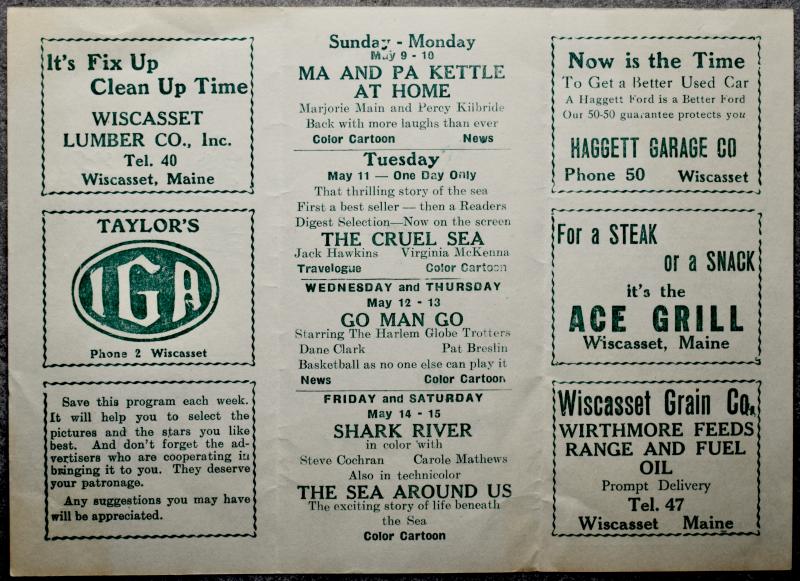 It's Fix Up Clean Up Time

WISCASSET LUMBER CO., Inc.
Tel. 40
Wiscasset, Maine

TAYLOR'S

IGA

Phone 2 Wiscasset

Save this program each week. It will help you to select the pictures and the stars you like best. And don't forget the advertisers who are cooperating in bringing it to you. They deserve your patronage.

Any suggestions you may have will be appreciated.

Sunday - Monday
May 9 - 10
MA AND PA KETTLE AT HOME
Marjorie Main and Percy Kilbride
Back with more laughs than ever
Color Cartoon News

Tuesday
May 11 — One Day Only
That thrilling story of the sea
First a best seller — then a Readers Digest Selection—Now on the screen
THE CRUEL SEA
Jack Hawkins Virginia McKenna
Travelogue Color Cartoon

WEDNESDAY and THURSDAY
May 12 - 13
GO MAN GO
Starring The Harlem Globe Trotters
Dane Clark Pat Breslin
Basketball as no one else can play it
News Color Cartoon

FRIDAY and SATURDAY
May 14 - 15
SHARK RIVER
in color with
Steve Cochran Carole Mathews
Also in technicolor
THE SEA AROUND US
The exciting story of life beneath the Sea
Color Cartoon

Now is the Time
To Get a Better Used Car
A Haggett Ford is a Better Ford
Our 50-50 guarantee protects you

HAGGETT GARAGE CO
Phone 50 Wiscasset

For a STEAK or a SNACK
it's the
ACE GRILL
Wiscasset, Maine

Wiscasset Grain Co.
WIRTHMORE FEEDS
RANGE AND FUEL OIL
Prompt Delivery
Tel. 47
Wiscasset Maine